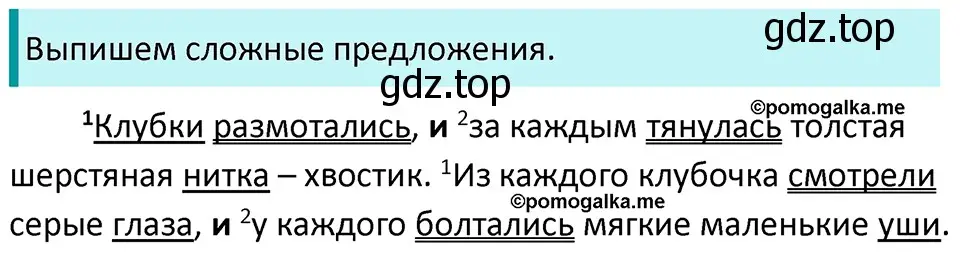 Выпишем сложные предложения.

gdz.top

gdz.top

©pomogalka.me

$^1$Клубки размотались, и $^2$за каждым тянулась толстая шерстяная нитка – хвостик. $^1$Из каждого клубочка смотрели серые глаза, и $^2$у каждого болтались мягкие маленькие уши.

©pomogalka.me